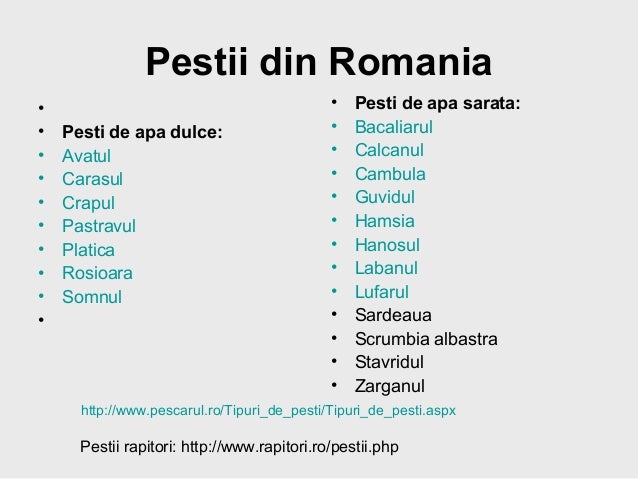 Pestii din Romania

•
• Pesti de apa dulce:
• Avatul
• Carasul
• Crapul
• Pastravul
• Platica
• Rosioara
• Somnul
•

• Pesti de apa sarata:
• Bacaliarul
• Calcanul
• Cambula
• Guvidul
• Hamsia
• Hanosul
• Labanul
• Lufarul
• Sardeaua
• Scrumbia albastra
• Stavridul
• Zarganul

http://www.pescarul.ro/Tipuri_de_pesti/Tipuri_de_pesti.aspx

Pestii rapitori: http://www.rapitori.ro/pestii.php